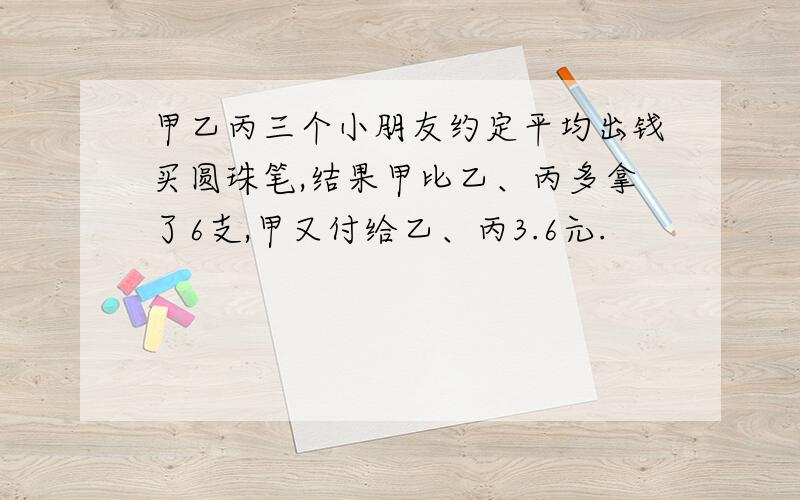 甲乙丙三个小朋友约定平均出钱买圆珠笔,结果甲比乙、丙多拿了6支,甲又付给乙、丙3.6元.